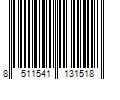 8 511541 131518